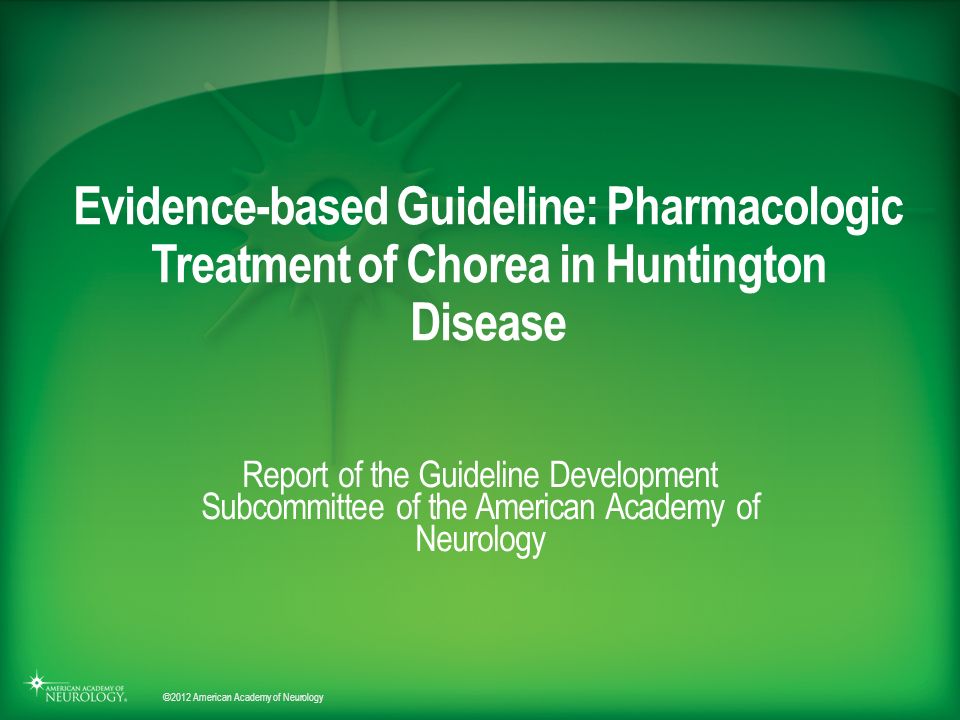 Evidence-based Guideline: Pharmacologic Treatment of Chorea in Huntington Disease

Report of the Guideline Development Subcommittee of the American Academy of Neurology

AMERICAN ACADEMY OF NEUROLOGY®

©2012 American Academy of Neurology